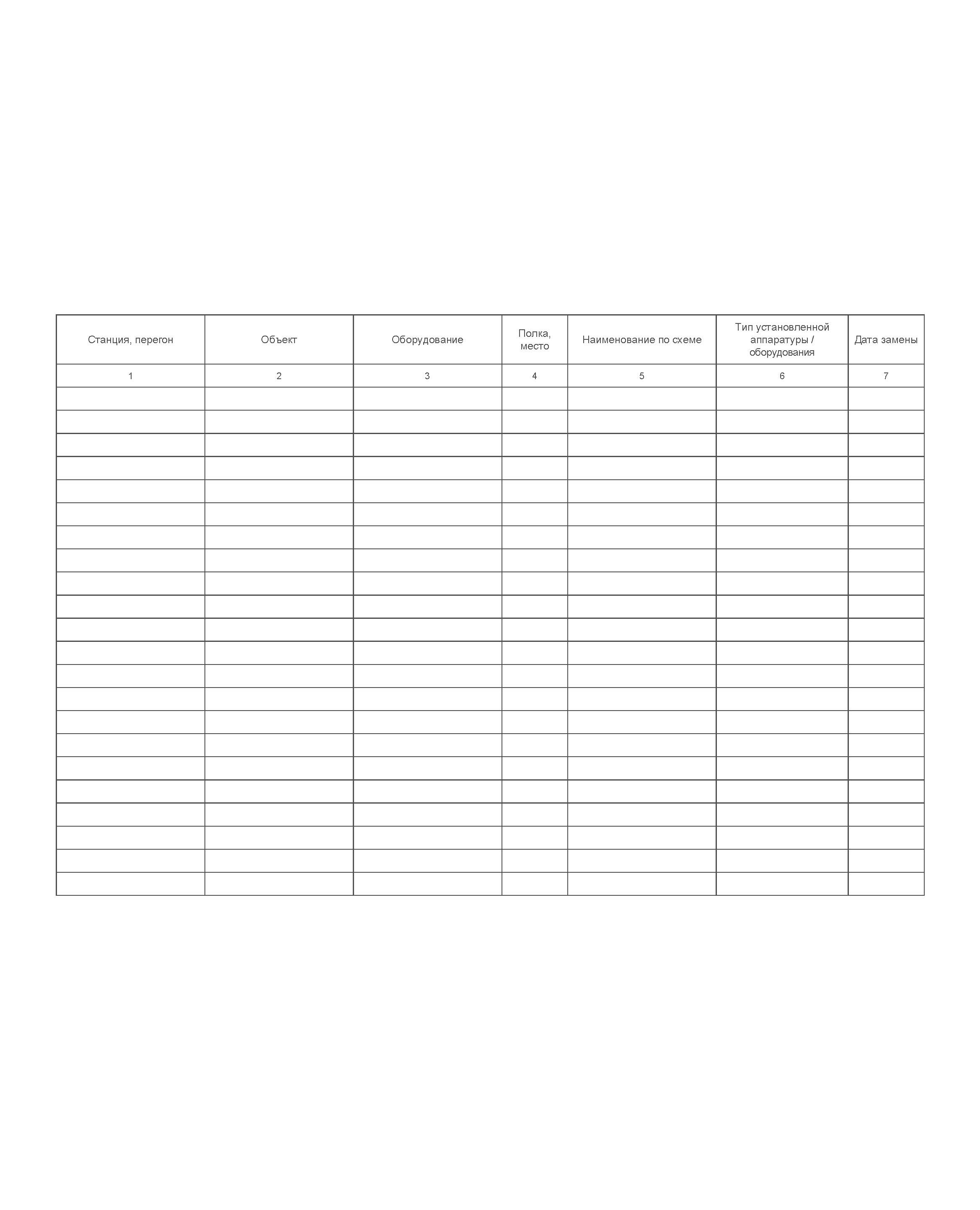 | Станция, перегон | Объект | Оборудование | Полка, место | Наименование по схеме | Тип установленной аппаратуры / оборудования | Дата замены |
|---|---|---|---|---|---|---|
| 1 | 2 | 3 | 4 | 5 | 6 | 7 |
| | | | | | | |
| | | | | | | |
| | | | | | | |
| | | | | | | |
| | | | | | | |
| | | | | | | |
| | | | | | | |
| | | | | | | |
| | | | | | | |
| | | | | | | |
| | | | | | | |
| | | | | | | |
| | | | | | | |
| | | | | | | |
| | | | | | | |
| | | | | | | |
| | | | | | | |
| | | | | | | |
| | | | | | | |
| | | | | | | |
| | | | | | | |
| | | | | | | |